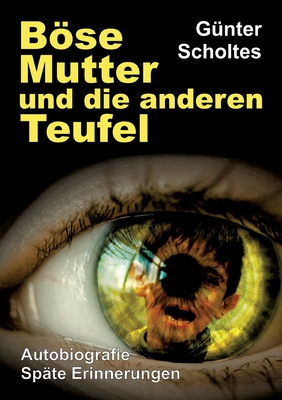 Böse Mutter und die anderen Teufel

Günter Scholtes

Autobiografie
Späte Erinnerungen